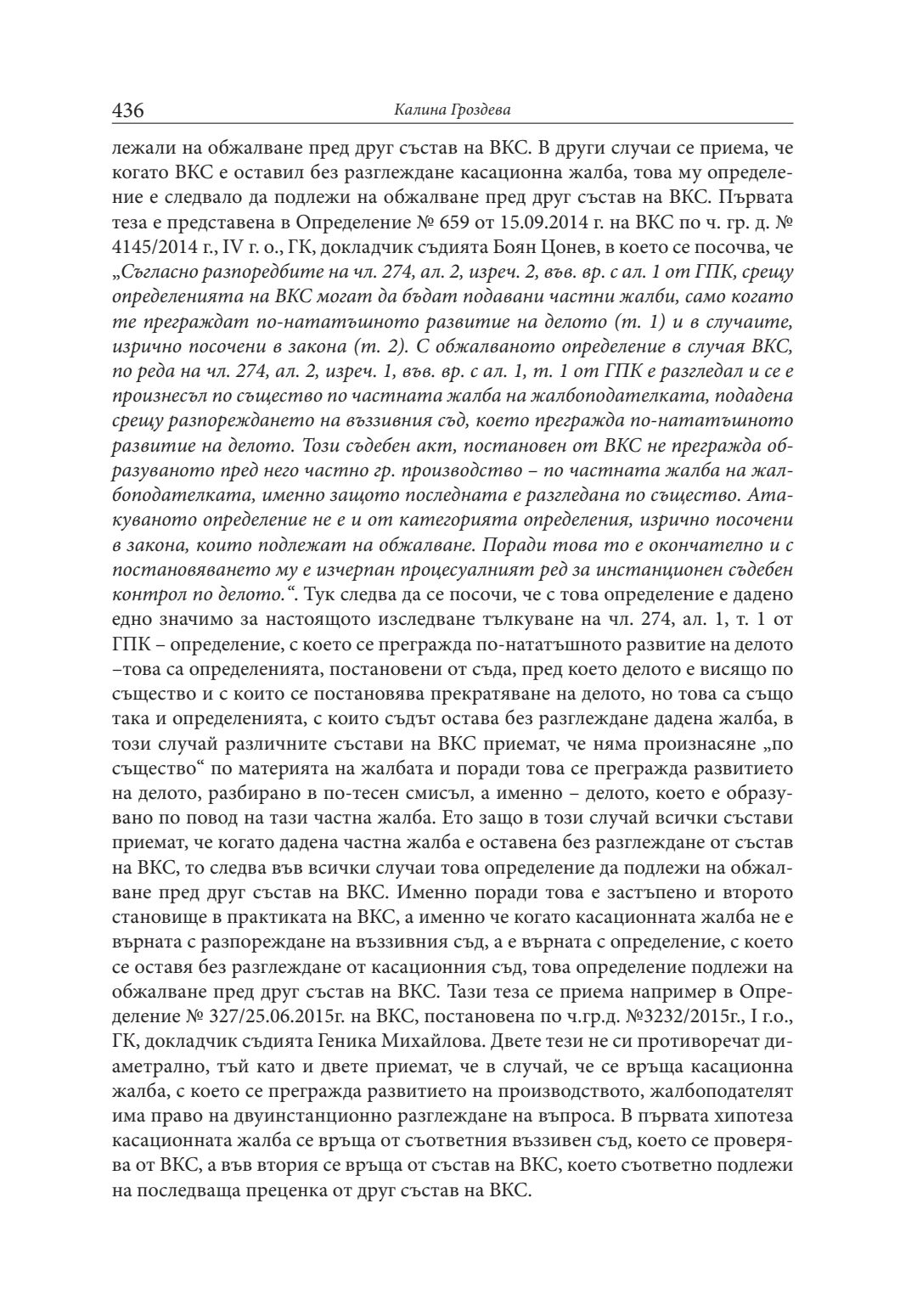 436 Калина Гроздева

лежали на обжалване пред друг състав на ВКС. В други случаи се приема, че когато ВКС е оставил без разглеждане касационна жалба, това му определение е следвало да подлежи на обжалване пред друг състав на ВКС. Първата теза е представена в Определение № 659 от 15.09.2014 г. на ВКС по ч. гр. д. № 4145/2014 г., IV г. о., ГК, докладчик съдията Боян Цонев, в което се посочва, че „Съгласно разпоредбите на чл. 274, ал. 2, изреч. 2, във. вр. с ал. 1 от ГПК, срещу определенията на ВКС могат да бъдат подавани частни жалби, само когато те преграждат по-нататъшното развитие на делото (т. 1) и в случаите, изрично посочени в закона (т. 2). С обжалваното определение в случая ВКС, по реда на чл. 274, ал. 2, изреч. 1, във. вр. с ал. 1, т. 1 от ГПК е разгледал и се е произнесъл по същество по частната жалба на жалбоподателката, подадена срещу разпореждането на въззивния съд, което прегражда по-нататъшното развитие на делото. Този съдебен акт, постановен от ВКС не прегражда образуваното пред него частно гр. производство – по частната жалба на жалбоподателката, именно защото последната е разгледана по същество. Атакуваното определение не е и от категорията определения, изрично посочени в закона, които подлежат на обжалване. Поради това то е окончателно и с постановяването му е изчерпан процесуалният ред за инстанционен съдебен контрол по делото.“. Тук следва да се посочи, че с това определение е дадено едно значимо за настоящото изследване тълкуване на чл. 274, ал. 1, т. 1 от ГПК – определение, с което се прегражда по-нататъшното развитие на делото –това са определенията, постановени от съда, пред което делото е висящо по същество и с които се постановява прекратяване на делото, но това са също така и определенията, с които съдът остава без разглеждане дадена жалба, в този случай различните състави на ВКС приемат, че няма произнасяне „по същество“ по материята на жалбата и поради това се прегражда развитието на делото, разбирано в по-тесен смисъл, а именно – делото, което е образувано по повод на тази частна жалба. Ето защо в този случай всички състави приемат, че когато дадена частна жалба е оставена без разглеждане от състав на ВКС, то следва във всички случаи това определение да подлежи на обжалване пред друг състав на ВКС. Именно поради това е застъпено и второто становище в практиката на ВКС, а именно че когато касационната жалба не е върната с разпореждане на въззивния съд, а е върната с определение, с което се оставя без разглеждане от касационния съд, това определение подлежи на обжалване пред друг състав на ВКС. Тази теза се приема например в Определение № 327/25.06.2015г. на ВКС, постановена по ч.гр.д. №3232/2015г., I г.о., ГК, докладчик съдията Геника Михайлова. Двете тези не си противоречат диаметрално, тъй като и двете приемат, че в случай, че се връща касационна жалба, с което се прегражда развитието на производството, жалбоподателят има право на двуинстанционно разглеждане на въпроса. В първата хипотеза касационната жалба се връща от съответния въззивен съд, което се проверява от ВКС, а във втория се връща от състав на ВКС, което съответно подлежи на последваща преценка от друг състав на ВКС.